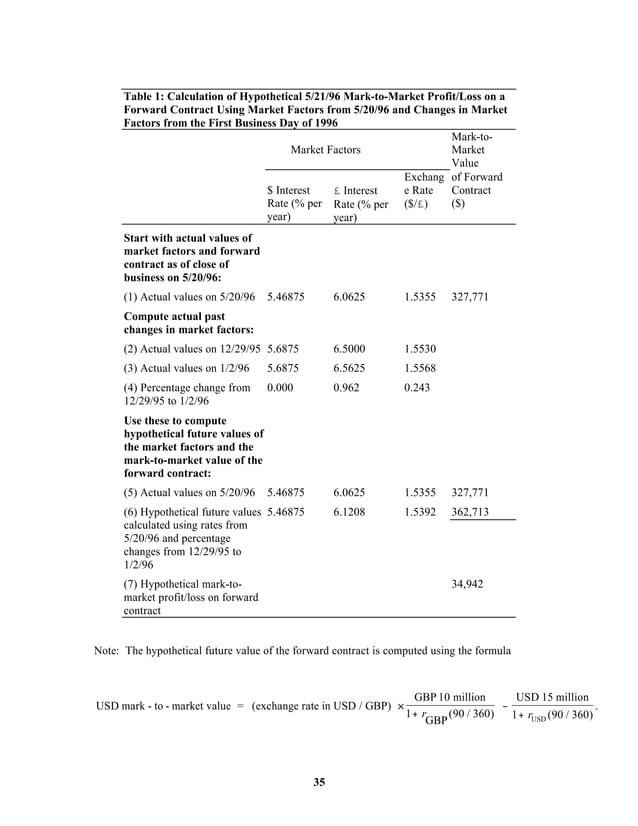 Table 1: Calculation of Hypothetical 5/21/96 Mark-to-Market Profit/Loss on a Forward Contract Using Market Factors from 5/20/96 and Changes in Market Factors from the First Business Day of 1996

| | Market Factors | | | Mark-to-Market Value of Forward Contract ($) |
|---|---|---|---|---|
| | $ Interest Rate (% per year) | £ Interest Rate (% per year) | Exchange Rate ($/£) | |
| **Start with actual values of market factors and forward contract as of close of business on 5/20/96:** | | | | |
| (1) Actual values on 5/20/96 | 5.46875 | 6.0625 | 1.5355 | 327,771 |
| **Compute actual past changes in market factors:** | | | | |
| (2) Actual values on 12/29/95 | 5.6875 | 6.5000 | 1.5530 | |
| (3) Actual values on 1/2/96 | 5.6875 | 6.5625 | 1.5568 | |
| (4) Percentage change from 12/29/95 to 1/2/96 | 0.000 | 0.962 | 0.243 | |
| **Use these to compute hypothetical future values of the market factors and the mark-to-market value of the forward contract:** | | | | |
| (5) Actual values on 5/20/96 | 5.46875 | 6.0625 | 1.5355 | 327,771 |
| (6) Hypothetical future values calculated using rates from 5/20/96 and percentage changes from 12/29/95 to 1/2/96 | 5.46875 | 6.1208 | 1.5392 | 362,713 |
| (7) Hypothetical mark-to-market profit/loss on forward contract | | | | 34,942 |

Note: The hypothetical future value of the forward contract is computed using the formula

$\text{USD mark - to - market value} = (\text{exchange rate in USD / GBP}) \times \frac{\text{GBP 10 million}}{1 + r_{\text{GBP}}(90/360)} - \frac{\text{USD 15 million}}{1 + r_{\text{USD}}(90/360)}.$

35